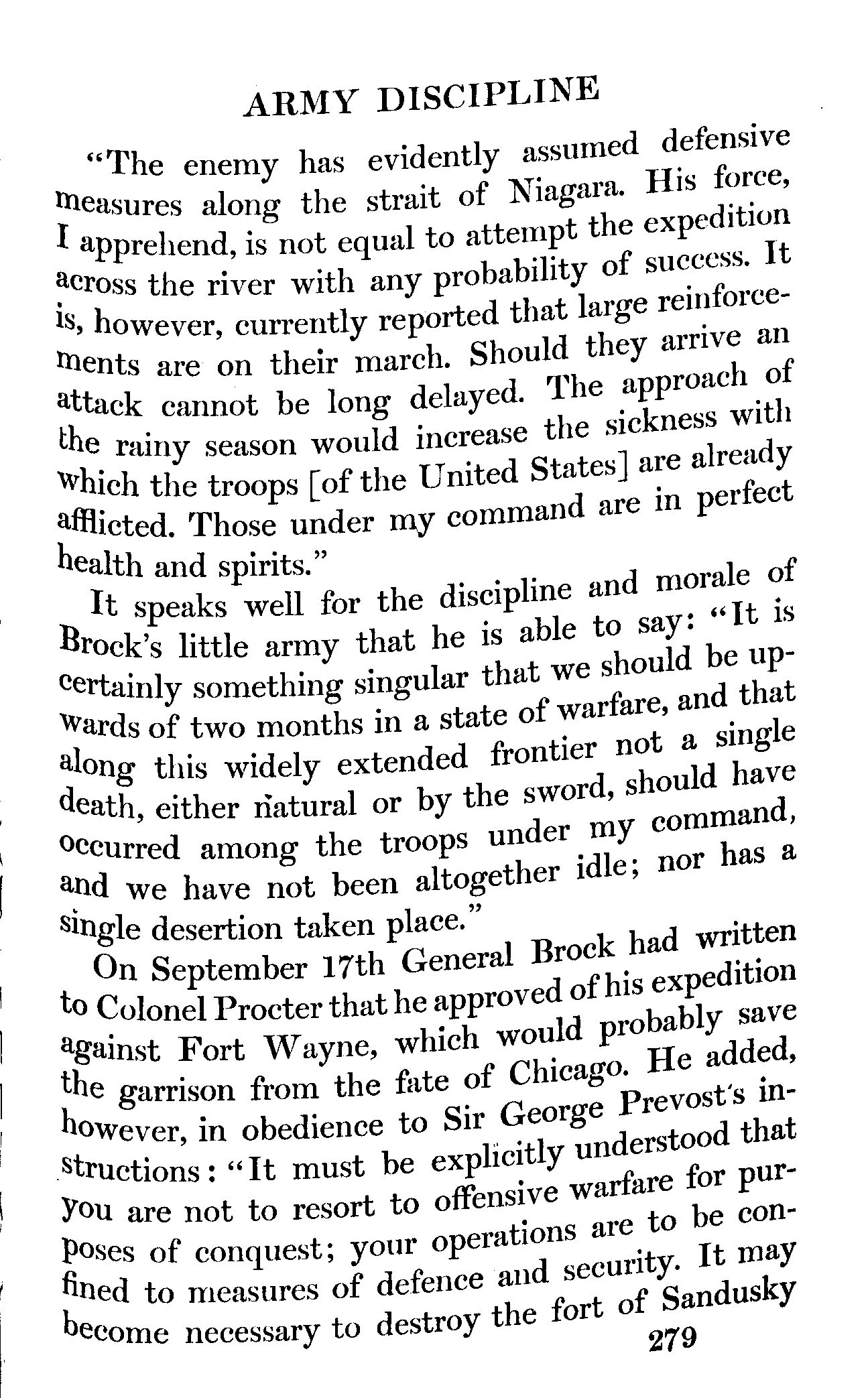 ARMY DISCIPLINE

"The enemy has evidently assumed defensive measures along the strait of Niagara. His force, I apprehend, is not equal to attempt the expedition across the river with any probability of success. It is, however, currently reported that large reinforcements are on their march. Should they arrive an attack cannot be long delayed. The approach of the rainy season would increase the sickness with which the troops [of the United States] are already afflicted. Those under my command are in perfect health and spirits."

It speaks well for the discipline and morale of Brock's little army that he is able to say: "It is certainly something singular that we should be upwards of two months in a state of warfare, and that along this widely extended frontier not a single death, either natural or by the sword, should have occurred among the troops under my command, and we have not been altogether idle; nor has a single desertion taken place."

On September 17th General Brock had written to Colonel Procter that he approved of his expedition against Fort Wayne, which would probably save the garrison from the fate of Chicago. He added, however, in obedience to Sir George Prevost's instructions: "It must be explicitly understood that you are not to resort to offensive warfare for purposes of conquest; your operations are to be confined to measures of defence and security. It may become necessary to destroy the fort of Sandusky

279